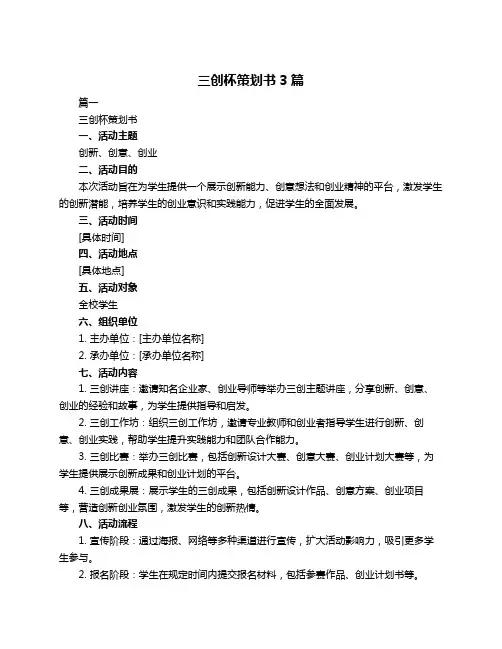 三创杯策划书 3 篇

篇一

三创杯策划书

一、活动主题

创新、创意、创业

二、活动目的

本次活动旨在为学生提供一个展示创新能力、创意想法和创业精神的平台，激发学生的创新潜能，培养学生的创业意识和实践能力，促进学生的全面发展。

三、活动时间

[具体时间]

四、活动地点

[具体地点]

五、活动对象

全校学生

六、组织单位

1. 主办单位：[主办单位名称]

2. 承办单位：[承办单位名称]

七、活动内容

1. 三创讲座：邀请知名企业家、创业导师等举办三创主题讲座，分享创新、创意、创业的经验和故事，为学生提供指导和启发。

2. 三创工作坊：组织三创工作坊，邀请专业教师和创业者指导学生进行创新、创意、创业实践，帮助学生提升实践能力和团队合作能力。

3. 三创比赛：举办三创比赛，包括创新设计大赛、创意大赛、创业计划大赛等，为学生提供展示创新成果和创业计划的平台。

4. 三创成果展：展示学生的三创成果，包括创新设计作品、创意方案、创业项目等，营造创新创业氛围，激发学生的创新热情。

八、活动流程

1. 宣传阶段：通过海报、网络等多种渠道进行宣传，扩大活动影响力，吸引更多学生参与。

2. 报名阶段：学生在规定时间内提交报名材料，包括参赛作品、创业计划书等。